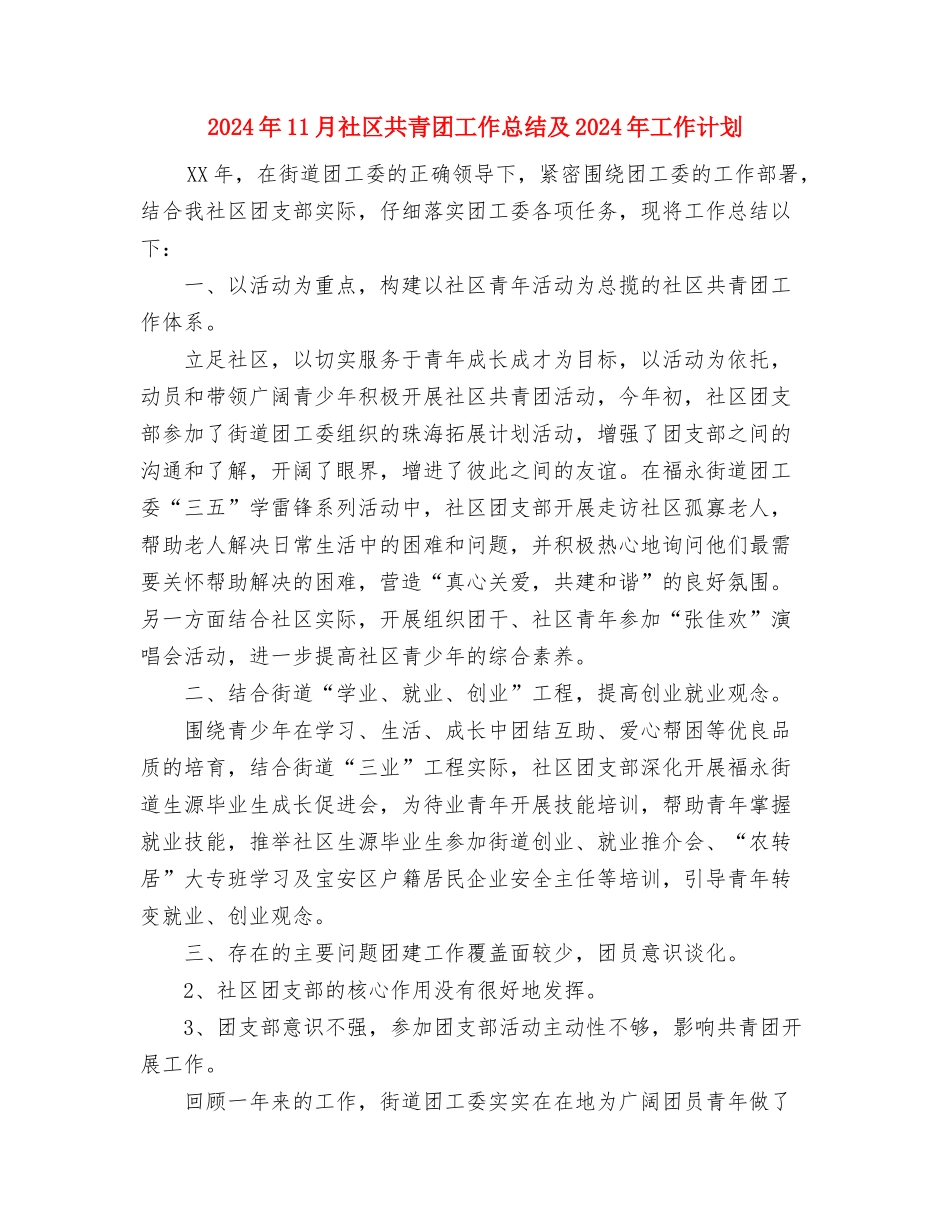 2024年11月社区共青团工作总结及2024年工作计划

XX年，在街道团工委的正确领导下，紧密围绕团工委的工作部署，结合我社区团支部实际，仔细落实团工委各项任务，现将工作总结以下：

一、以活动为重点，构建以社区青年活动为总揽的社区共青团工作体系。

立足社区，以切实服务于青年成长成才为目标，以活动为依托，动员和带领广阔青少年积极开展社区共青团活动，今年初，社区团支部参加了街道团工委组织的珠海拓展计划活动，增强了团支部之间的沟通和了解，开阔了眼界，增进了彼此之间的友谊。在福永街道团工委“三五”学雷锋系列活动中，社区团支部开展走访社区孤寡老人，帮助老人解决日常生活中的困难和问题，并积极热心地询问他们最需要关怀帮助解决的困难，营造“真心关爱，共建和谐”的良好氛围。另一方面结合社区实际，开展组织团干、社区青年参加“张佳欢”演唱会活动，进一步提高社区青少年的综合素养。

二、结合街道“学业、就业、创业”工程，提高创业就业观念。

围绕青少年在学习、生活、成长中团结互助、爱心帮困等优良品质的培育，结合街道“三业”工程实际，社区团支部深化开展福永街道生源毕业生成长促进会，为待业青年开展技能培训，帮助青年掌握就业技能，推举社区生源毕业生参加街道创业、就业推介会、“农转居”大专班学习及宝安区户籍居民企业安全主任等培训，引导青年转变就业、创业观念。

三、存在的主要问题团建工作覆盖面较少，团员意识谈化。

2、社区团支部的核心作用没有很好地发挥。

3、团支部意识不强，参加团支部活动主动性不够，影响共青团开展工作。

回顾一年来的工作，街道团工委实实在在地为广阔团员青年做了